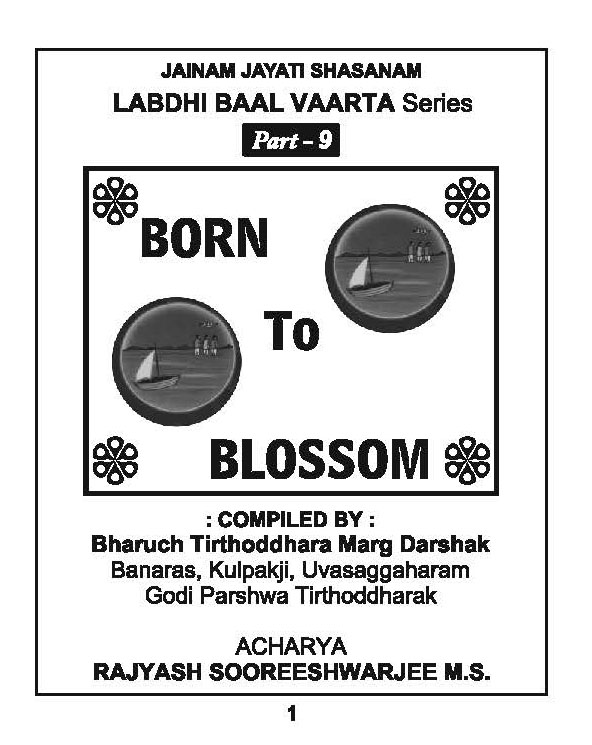 JAINAM JAYATI SHASANAM

LABDHI BAAL VAARTA Series

Part - 9

BORN

To

BLOSSOM

: COMPILED BY :

Bharuch Tirthoddhara Marg Darshak

Banaras, Kulpakji, Uvasaggaharam

Godi Parshwa Tirthoddharak

ACHARYA

RAJYASH SOOREESHWARJEE M.S.

1